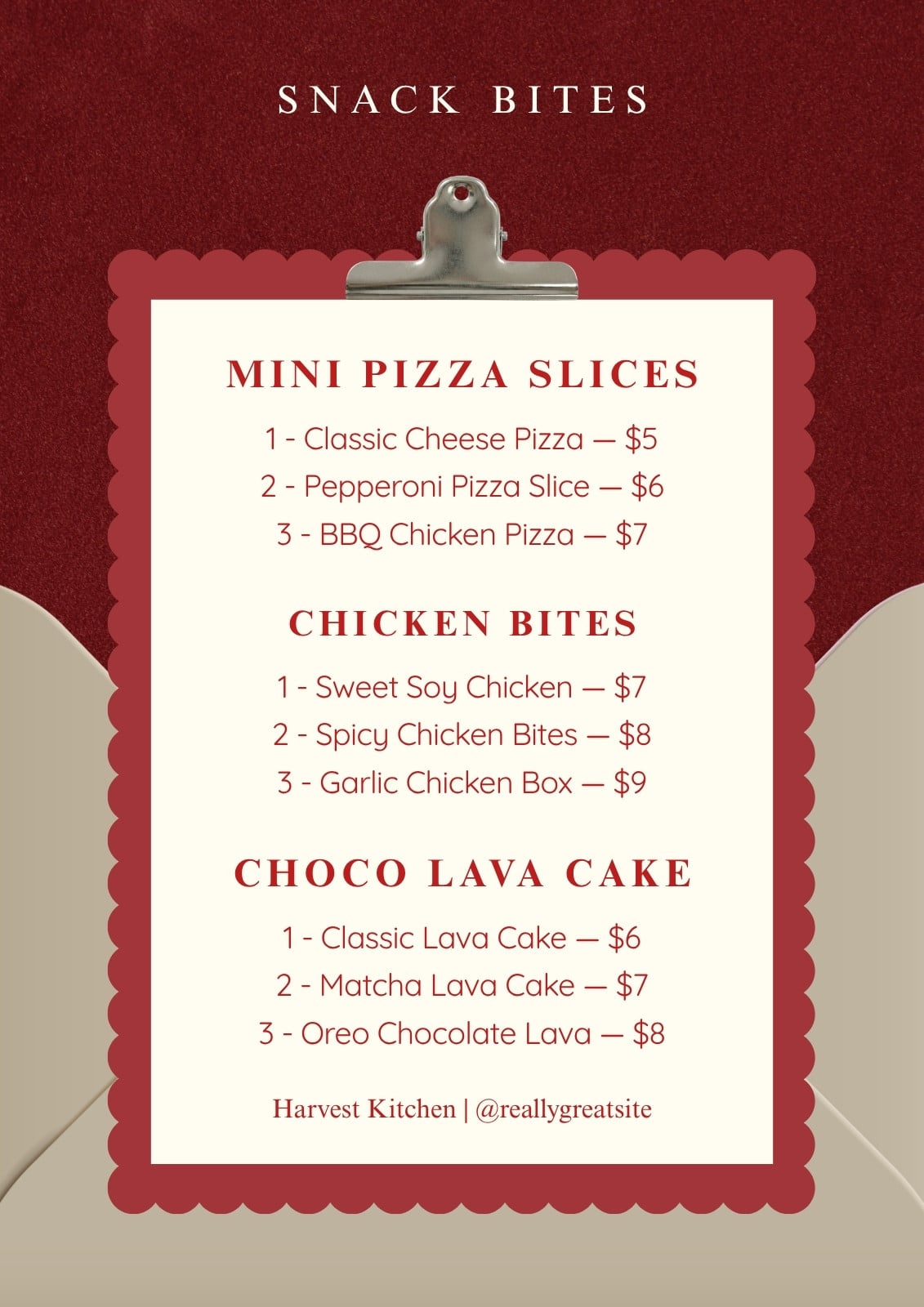 SNACK BITES

MINI PIZZA SLICES

1 - Classic Cheese Pizza — $5

2 - Pepperoni Pizza Slice — $6

3 - BBQ Chicken Pizza — $7

CHICKEN BITES

1 - Sweet Soy Chicken — $7

2 - Spicy Chicken Bites — $8

3 - Garlic Chicken Box — $9

CHOCO LAVA CAKE

1 - Classic Lava Cake — $6

2 - Matcha Lava Cake — $7

3 - Oreo Chocolate Lava — $8

Harvest Kitchen | @reallygreatsite